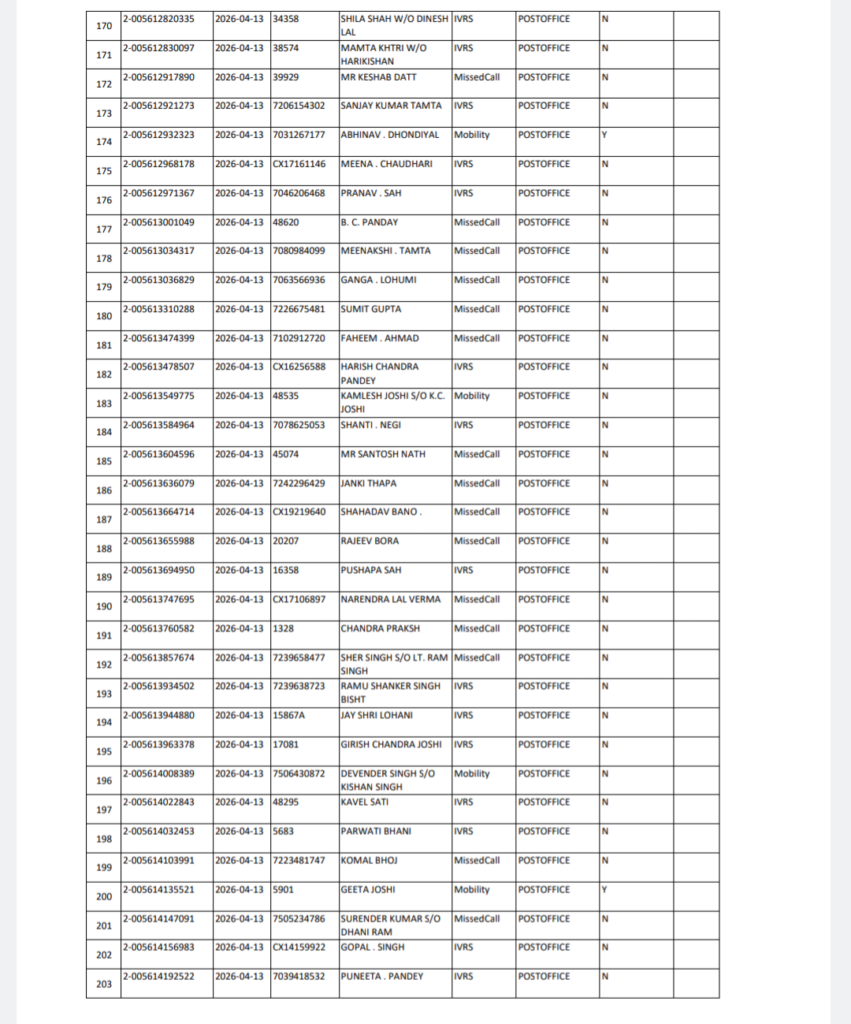 | 170 | 2-005612820335 | 2026-04-13 | 34358 | SHILA SHAH W/O DINESH LAL | IVRS | POSTOFFICE | N | |
|---|---|---|---|---|---|---|---|---|
| 171 | 2-005612830097 | 2026-04-13 | 38574 | MAMTA KHTRI W/O HARIKISHAN | IVRS | POSTOFFICE | N | |
| 172 | 2-005612917890 | 2026-04-13 | 39929 | MR KESHAB DATT | MissedCall | POSTOFFICE | N | |
| 173 | 2-005612921273 | 2026-04-13 | 7206154302 | SANJAY KUMAR TAMTA | IVRS | POSTOFFICE | N | |
| 174 | 2-005612932323 | 2026-04-13 | 7031267177 | ABHINAV . DHONDIYAL | Mobility | POSTOFFICE | Y | |
| 175 | 2-005612968178 | 2026-04-13 | CX17161146 | MEENA . CHAUDHARI | IVRS | POSTOFFICE | N | |
| 176 | 2-005612971367 | 2026-04-13 | 7046206468 | PRANAV . SAH | IVRS | POSTOFFICE | N | |
| 177 | 2-005613001049 | 2026-04-13 | 48620 | B. C. PANDAY | MissedCall | POSTOFFICE | N | |
| 178 | 2-005613034317 | 2026-04-13 | 7080984099 | MEENAKSHI . TAMTA | MissedCall | POSTOFFICE | N | |
| 179 | 2-005613036829 | 2026-04-13 | 7063566936 | GANGA . LOHUMI | MissedCall | POSTOFFICE | N | |
| 180 | 2-005613310288 | 2026-04-13 | 7226675481 | SUMIT GUPTA | MissedCall | POSTOFFICE | N | |
| 181 | 2-005613474399 | 2026-04-13 | 7102912720 | FAHEEM . AHMAD | MissedCall | POSTOFFICE | N | |
| 182 | 2-005613478507 | 2026-04-13 | CX16256588 | HARISH CHANDRA PANDEY | IVRS | POSTOFFICE | N | |
| 183 | 2-005613549775 | 2026-04-13 | 48535 | KAMLESH JOSHI S/O K.C. JOSHI | Mobility | POSTOFFICE | N | |
| 184 | 2-005613584964 | 2026-04-13 | 7078625053 | SHANTI . NEGI | IVRS | POSTOFFICE | N | |
| 185 | 2-005613604596 | 2026-04-13 | 45074 | MR SANTOSH NATH | MissedCall | POSTOFFICE | N | |
| 186 | 2-005613636079 | 2026-04-13 | 7242296429 | JANKI THAPA | MissedCall | POSTOFFICE | N | |
| 187 | 2-005613664714 | 2026-04-13 | CX19219640 | SHAHADAV BANO . | MissedCall | POSTOFFICE | N | |
| 188 | 2-005613655988 | 2026-04-13 | 20207 | RAJEEV BORA | MissedCall | POSTOFFICE | N | |
| 189 | 2-005613694950 | 2026-04-13 | 16358 | PUSHAPA SAH | IVRS | POSTOFFICE | N | |
| 190 | 2-005613747695 | 2026-04-13 | CX17106897 | NARENDRA LAL VERMA | MissedCall | POSTOFFICE | N | |
| 191 | 2-005613760582 | 2026-04-13 | 1328 | CHANDRA PRAKSH | MissedCall | POSTOFFICE | N | |
| 192 | 2-005613857674 | 2026-04-13 | 7239658477 | SHER SINGH S/O LT. RAM SINGH | MissedCall | POSTOFFICE | N | |
| 193 | 2-005613934502 | 2026-04-13 | 7239638723 | RAMU SHANKER SINGH BISHT | IVRS | POSTOFFICE | N | |
| 194 | 2-005613944880 | 2026-04-13 | 15867A | JAY SHRI LOHANI | IVRS | POSTOFFICE | N | |
| 195 | 2-005613963378 | 2026-04-13 | 17081 | GIRISH CHANDRA JOSHI | IVRS | POSTOFFICE | N | |
| 196 | 2-005614008389 | 2026-04-13 | 7506430872 | DEVENDER SINGH S/O KISHAN SINGH | Mobility | POSTOFFICE | N | |
| 197 | 2-005614022843 | 2026-04-13 | 48295 | KAVEL SATI | IVRS | POSTOFFICE | N | |
| 198 | 2-005614032453 | 2026-04-13 | 5683 | PARWATI BHANI | IVRS | POSTOFFICE | N | |
| 199 | 2-005614103991 | 2026-04-13 | 7223481747 | KOMAL BHOJ | MissedCall | POSTOFFICE | N | |
| 200 | 2-005614135521 | 2026-04-13 | 5901 | GEETA JOSHI | Mobility | POSTOFFICE | Y | |
| 201 | 2-005614147091 | 2026-04-13 | 7505234786 | SURENDER KUMAR S/O DHANI RAM | MissedCall | POSTOFFICE | N | |
| 202 | 2-005614156983 | 2026-04-13 | CX14159922 | GOPAL . SINGH | IVRS | POSTOFFICE | N | |
| 203 | 2-005614192522 | 2026-04-13 | 7039418532 | PUNEETA . PANDEY | IVRS | POSTOFFICE | N | |